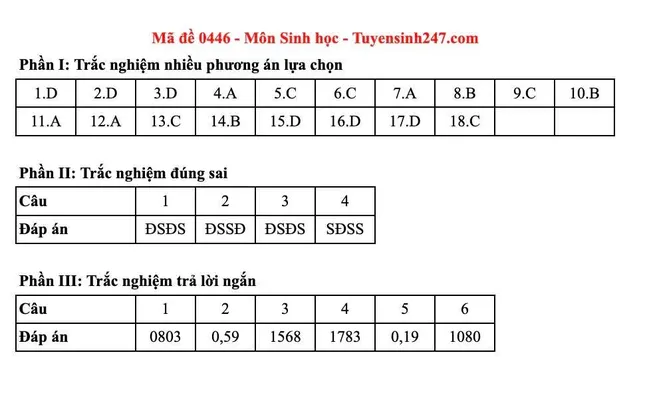 Mã đề 0446 - Môn Sinh học - Tuyensinh247.com

Phần I: Trắc nghiệm nhiều phương án lựa chọn

| 1.D | 2.D | 3.D | 4.A | 5.C | 6.C | 7.A | 8.B | 9.C | 10.B |
|---|---|---|---|---|---|---|---|---|---|
| 11.A | 12.A | 13.C | 14.B | 15.D | 16.D | 17.D | 18.C | | |

Phần II: Trắc nghiệm đúng sai

| Câu | 1 | 2 | 3 | 4 |
|---|---|---|---|---|
| Đáp án | ĐSĐS | ĐSSĐ | ĐSĐS | SĐSS |

Phần III: Trắc nghiệm trả lời ngắn

| Câu | 1 | 2 | 3 | 4 | 5 | 6 |
|---|---|---|---|---|---|---|
| Đáp án | 0803 | 0,59 | 1568 | 1783 | 0,19 | 1080 |